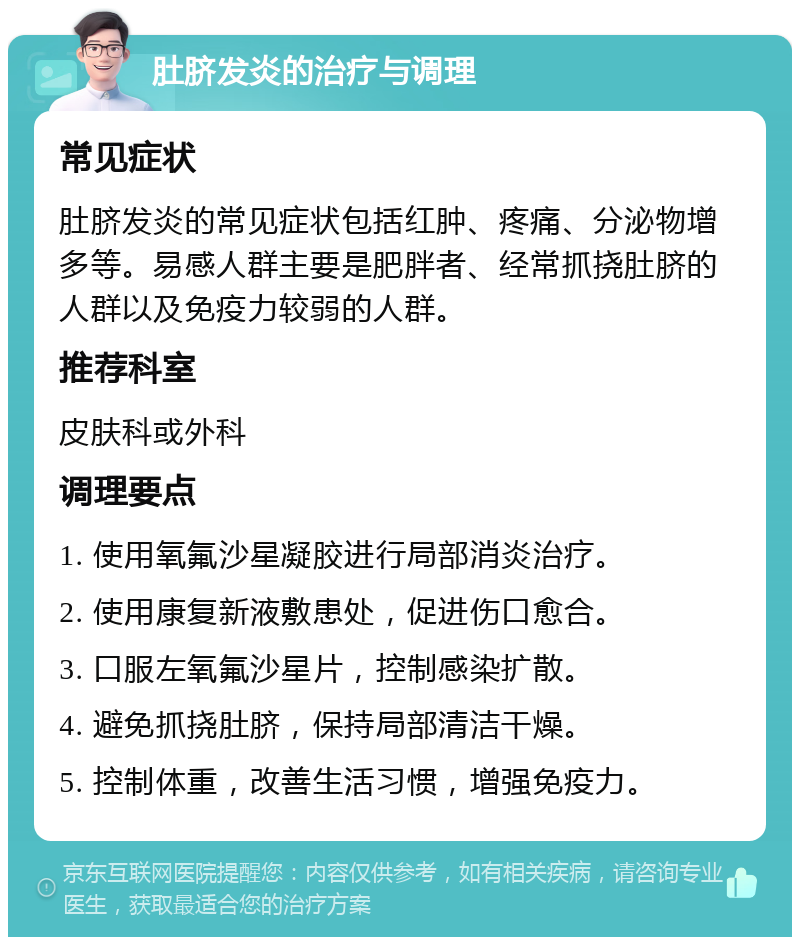 肚脐发炎的治疗与调理

常见症状

肚脐发炎的常见症状包括红肿、疼痛、分泌物增多等。易感人群主要是肥胖者、经常抓挠肚脐的人群以及免疫力较弱的人群。

推荐科室

皮肤科或外科

调理要点

1. 使用氧氟沙星凝胶进行局部消炎治疗。

2. 使用康复新液敷患处，促进伤口愈合。

3. 口服左氧氟沙星片，控制感染扩散。

4. 避免抓挠肚脐，保持局部清洁干燥。

5. 控制体重，改善生活习惯，增强免疫力。

京东互联网医院提醒您：内容仅供参考，如有相关疾病，请咨询专业医生，获取最适合您的治疗方案